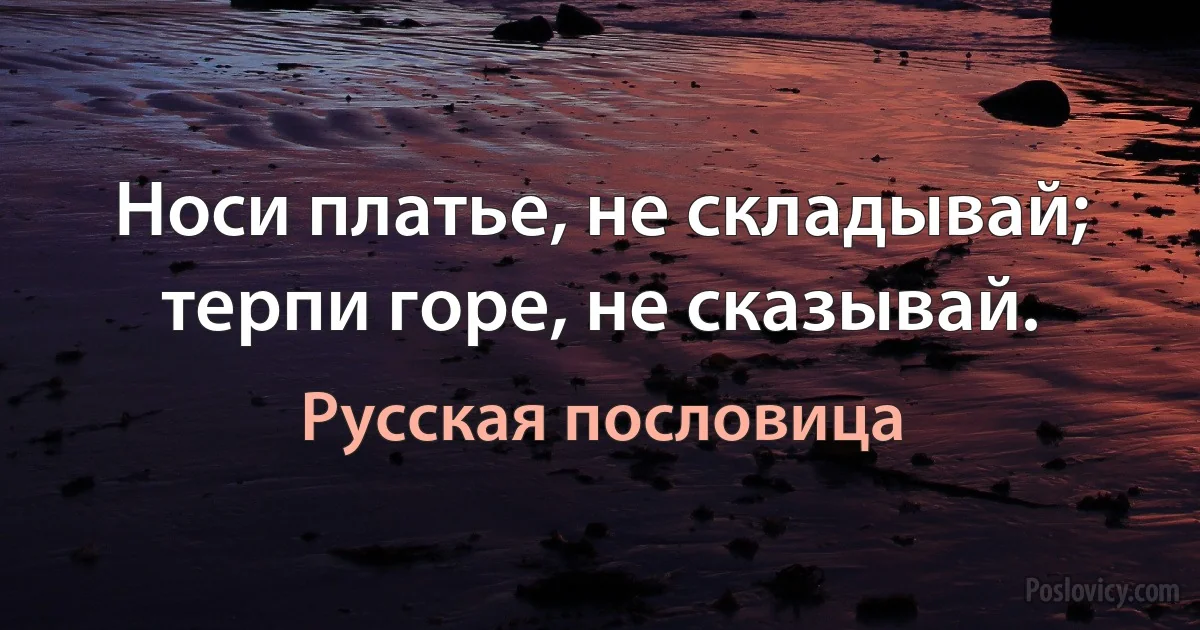 Носи платье, не складывай; терпи горе, не сказывай.

Русская пословица

Poslovicy.com